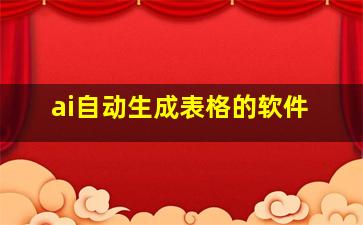 ai自动生成表格的软件